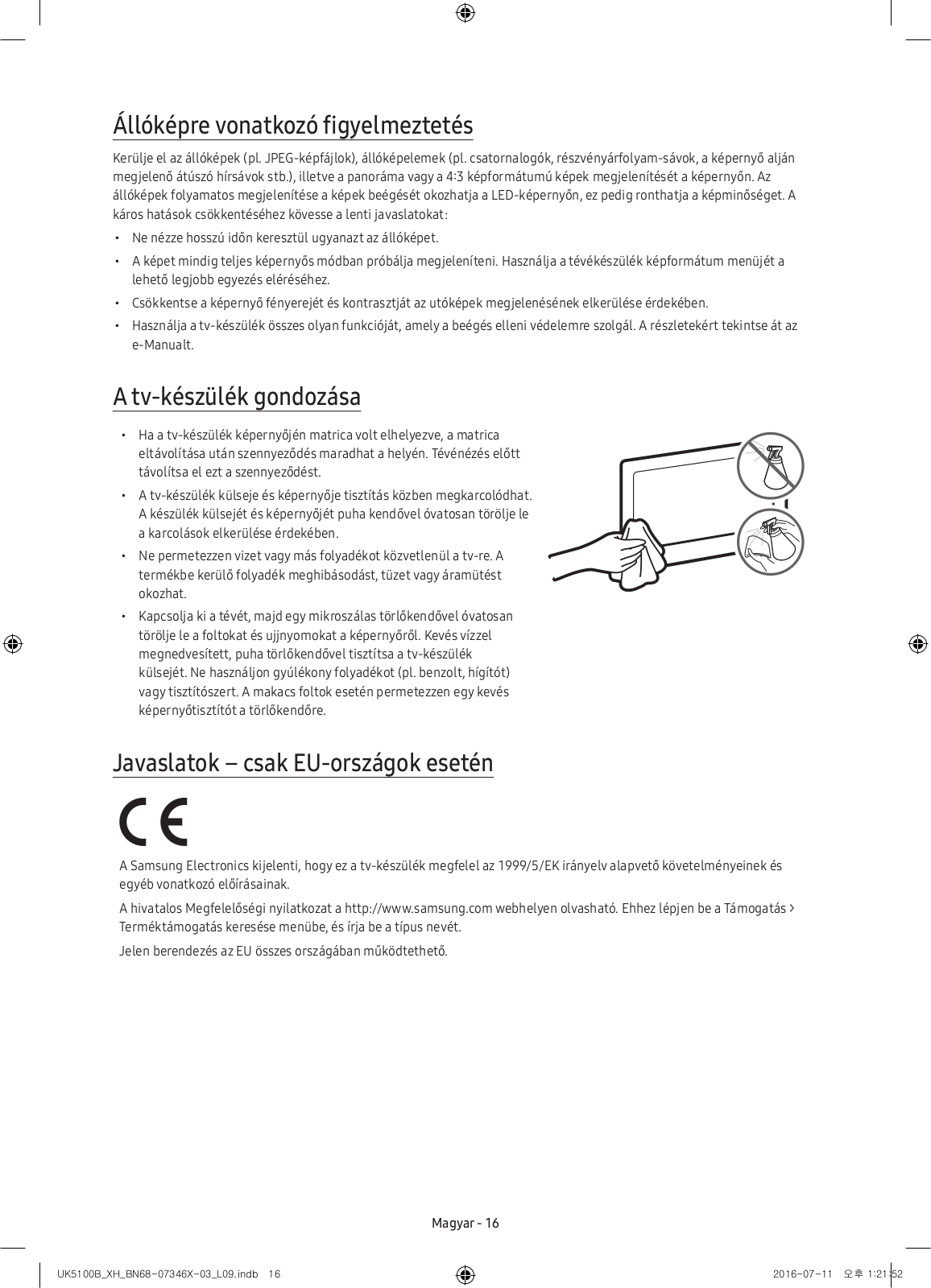 Állóképre vonatkozó figyelmeztetés

Kerülje el az állóképek (pl. JPEG-képfájlok), állóképelemek (pl. csatornalogók, részvényárfolyam-sávok, a képernyő alján megjelenő átúszó hírsávok stb.), illetve a panoráma vagy a 4:3 képformátumú képek megjelenítését a képernyőn. Az állóképek folyamatos megjelenítése a képek beégését okozhatja a LED-képernyőn, ez pedig ronthatja a képminőséget. A káros hatások csökkentéséhez kövesse a lenti javaslatokat:

• Ne nézze hosszú időn keresztül ugyanazt az állóképet.
• A képet mindig teljes képernyős módban próbálja megjeleníteni. Használja a tévékészülék képformátum menüjét a lehető legjobb egyezés eléréséhez.
• Csökkentse a képernyő fényerejét és kontrasztját az utóképek megjelenésének elkerülése érdekében.
• Használja a tv-készülék összes olyan funkcióját, amely a beégés elleni védelemre szolgál. A részletekért tekintse át az e-Manualt.

A tv-készülék gondozása

• Ha a tv-készülék képernyőjén matrica volt elhelyezve, a matrica eltávolítása után szennyeződés maradhat a helyén. Tévénézés előtt távolítsa el ezt a szennyeződést.
• A tv-készülék külseje és képernyője tisztítás közben megkarcolódhat. A készülék külsejét és képernyőjét puha kendővel óvatosan törölje le a karcolások elkerülése érdekében.
• Ne permetezzen vizet vagy más folyadékot közvetlenül a tv-re. A termékbe kerülő folyadék meghibásodást, tüzet vagy áramütést okozhat.
• Kapcsolja ki a tévét, majd egy mikroszálas törlőkendővel óvatosan törölje le a foltokat és ujjnyomokat a képernyőről. Kevés vízzel megnedvesített, puha törlőkendővel tisztítsa a tv-készülék külsejét. Ne használjon gyúlékony folyadékot (pl. benzolt, hígítót) vagy tisztítószert. A makacs foltok esetén permetezzen egy kevés képernyőtisztítót a törlőkendőre.

Javaslatok – csak EU-országok esetén

CE

A Samsung Electronics kijelenti, hogy ez a tv-készülék megfelel az 1999/5/EK irányelv alapvető követelményeinek és egyéb vonatkozó előírásainak.

A hivatalos Megfelelőségi nyilatkozat a http://www.samsung.com webhelyen olvasható. Ehhez lépjen be a Támogatás > Terméktámogatás keresése menübe, és írja be a típus nevét.

Jelen berendezés az EU összes országában működtethető.

Magyar - 16

UK5100B_XH_BN68-07346X-03_L09.indb 16    2016-07-11 오후 1:21:52